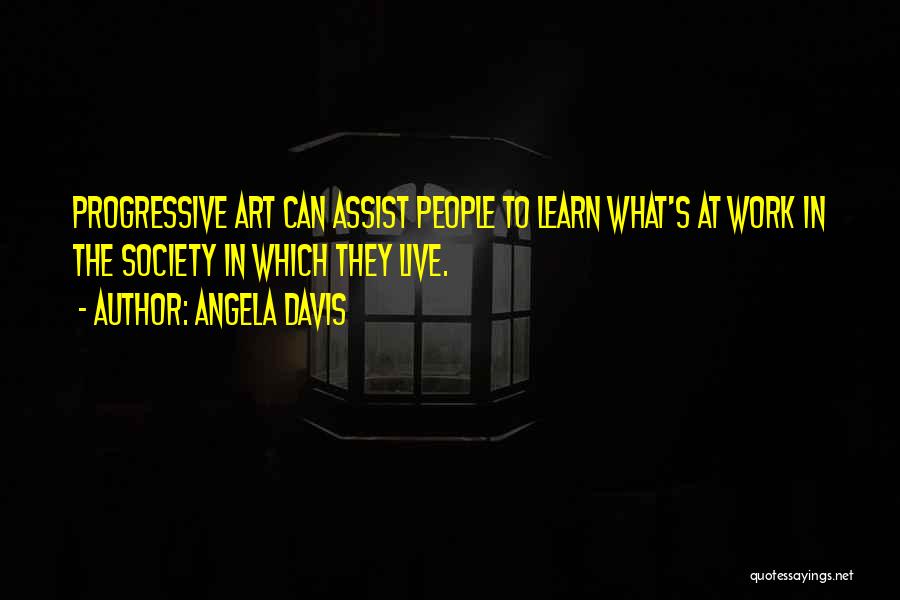 PROGRESSIVE ART CAN ASSIST PEOPLE TO LEARN WHAT'S AT WORK IN THE SOCIETY IN WHICH THEY LIVE.

- AUTHOR: ANGELA DAVIS

quotessayings.net